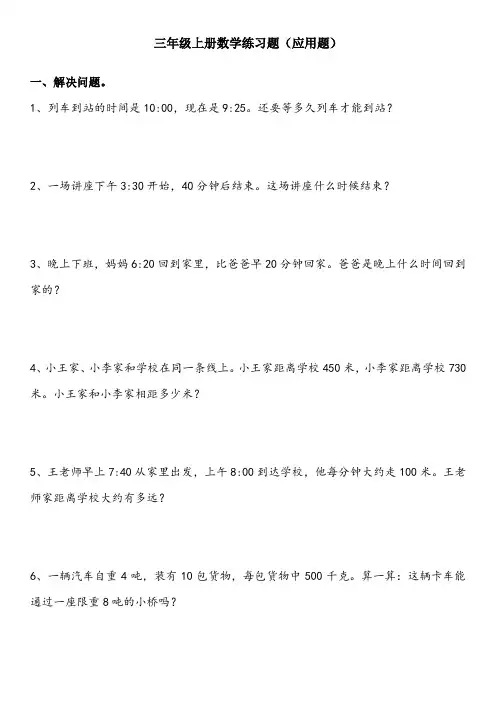 三年级上册数学练习题（应用题）

一、解决问题。

1、列车到站的时间是 10:00，现在是 9:25。还要等多久列车才能到站？

2、一场讲座下午 3:30 开始，40 分钟后结束。这场讲座什么时候结束？

3、晚上下班，妈妈 6:20 回到家里，比爸爸早 20 分钟回家。爸爸是晚上什么时间回到家的？

4、小王家、小李家和学校在同一条线上。小王家距离学校 450 米，小李家距离学校 730 米。小王家和小李家相距多少米？

5、王老师早上 7:40 从家里出发，上午 8:00 到达学校，他每分钟大约走 100 米。王老师家距离学校大约有多远？

6、一辆汽车自重 4 吨，装有 10 包货物，每包货物中 500 千克。算一算：这辆卡车能通过一座限重 8 吨的小桥吗？